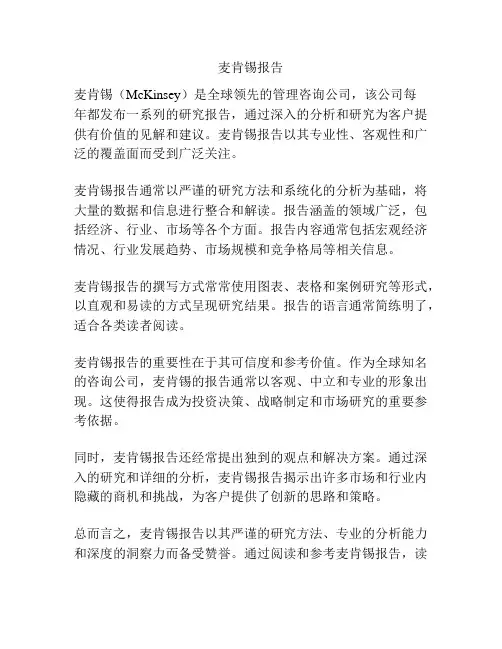 麦肯锡报告

麦肯锡（McKinsey）是全球领先的管理咨询公司，该公司每年都发布一系列的研究报告，通过深入的分析和研究为客户提供有价值的见解和建议。麦肯锡报告以其专业性、客观性和广泛的覆盖面而受到广泛关注。

麦肯锡报告通常以严谨的研究方法和系统化的分析为基础，将大量的数据和信息进行整合和解读。报告涵盖的领域广泛，包括经济、行业、市场等各个方面。报告内容通常包括宏观经济情况、行业发展趋势、市场规模和竞争格局等相关信息。

麦肯锡报告的撰写方式常常使用图表、表格和案例研究等形式，以直观和易读的方式呈现研究结果。报告的语言通常简练明了，适合各类读者阅读。

麦肯锡报告的重要性在于其可信度和参考价值。作为全球知名的咨询公司，麦肯锡的报告通常以客观、中立和专业的形象出现。这使得报告成为投资决策、战略制定和市场研究的重要参考依据。

同时，麦肯锡报告还经常提出独到的观点和解决方案。通过深入的研究和详细的分析，麦肯锡报告揭示出许多市场和行业内隐藏的商机和挑战，为客户提供了创新的思路和策略。

总而言之，麦肯锡报告以其严谨的研究方法、专业的分析能力和深度的洞察力而备受赞誉。通过阅读和参考麦肯锡报告，读